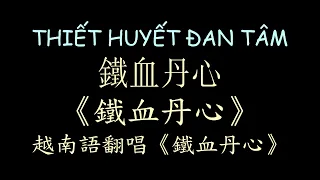 THIẾT HUYẾT ĐAN TÂM

鐵血丹心

《鐵血丹心》

越南語翻唱《鐵血丹心》